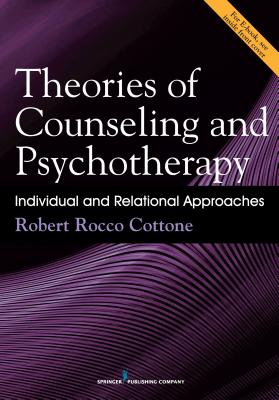 For E-book, see inside front cover

Theories of Counseling and Psychotherapy

Individual and Relational Approaches

Robert Rocco Cottone

SPRINGER PUBLISHING COMPANY